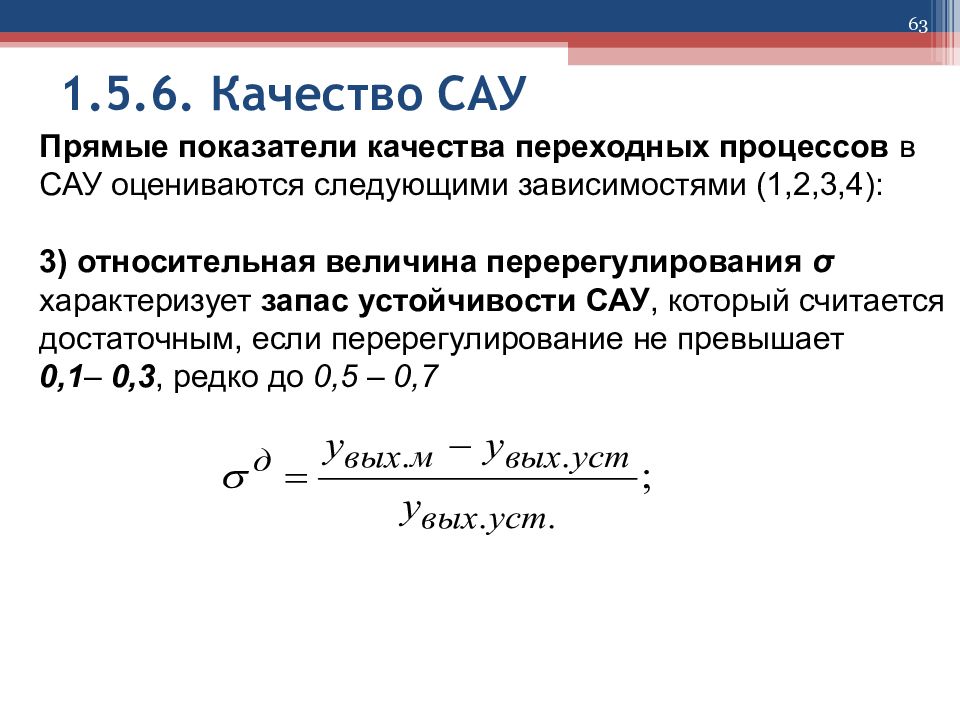 63

1.5.6. Качество САУ

Прямые показатели качества переходных процессов в САУ оцениваются следующими зависимостями (1,2,3,4):

3) относительная величина перерегулирования σ характеризует запас устойчивости САУ, который считается достаточным, если перерегулирование не превышает 0,1– 0,3, редко до 0,5 – 0,7

$\sigma^{д} = \frac{y_{вых.м} - y_{вых.уст}}{y_{вых.уст.}};$